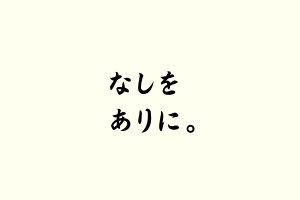 なしを
ありに。